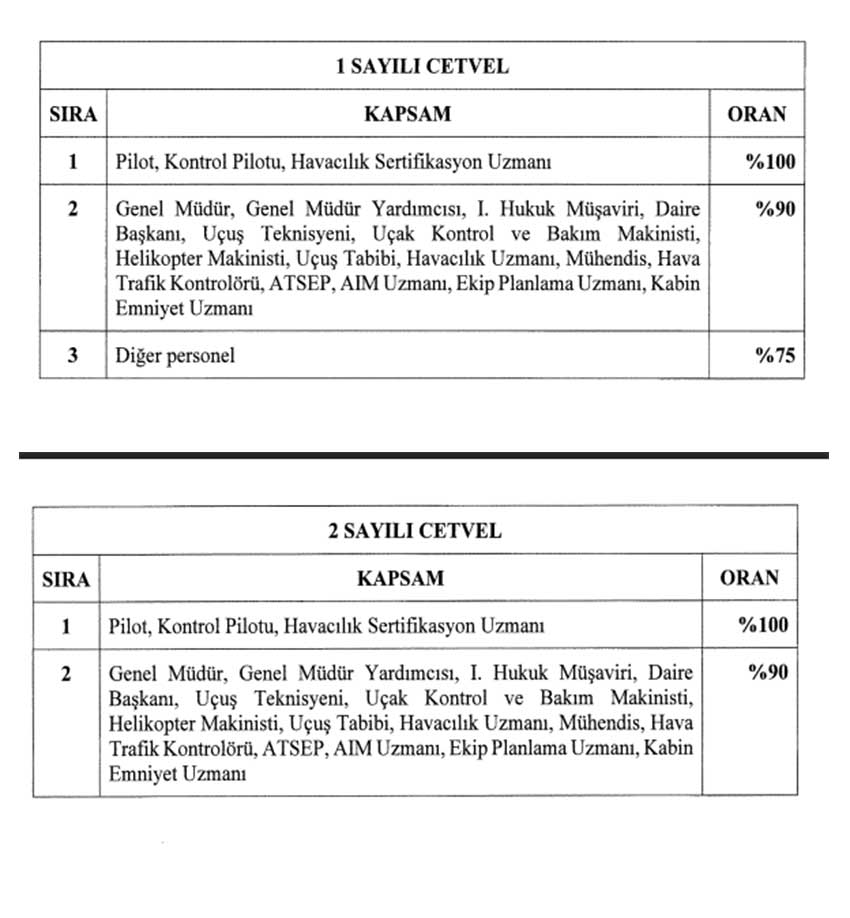 1 SAYILI CETVEL

| SIRA | KAPSAM | ORAN |
|---|---|---|
| 1 | Pilot, Kontrol Pilotu, Havacılık Sertifikasyon Uzmanı | %100 |
| 2 | Genel Müdür, Genel Müdür Yardımcısı, I. Hukuk Müşaviri, Daire Başkanı, Uçuş Teknisyeni, Uçak Kontrol ve Bakım Makinisti, Helikopter Makinisti, Uçuş Tabibi, Havacılık Uzmanı, Mühendis, Hava Trafik Kontrolörü, ATSEP, AIM Uzmanı, Ekip Planlama Uzmanı, Kabin Emniyet Uzmanı | %90 |
| 3 | Diğer personel | %75 |

2 SAYILI CETVEL

| SIRA | KAPSAM | ORAN |
|---|---|---|
| 1 | Pilot, Kontrol Pilotu, Havacılık Sertifikasyon Uzmanı | %100 |
| 2 | Genel Müdür, Genel Müdür Yardımcısı, I. Hukuk Müşaviri, Daire Başkanı, Uçuş Teknisyeni, Uçak Kontrol ve Bakım Makinisti, Helikopter Makinisti, Uçuş Tabibi, Havacılık Uzmanı, Mühendis, Hava Trafik Kontrolörü, ATSEP, AIM Uzmanı, Ekip Planlama Uzmanı, Kabin Emniyet Uzmanı | %90 |